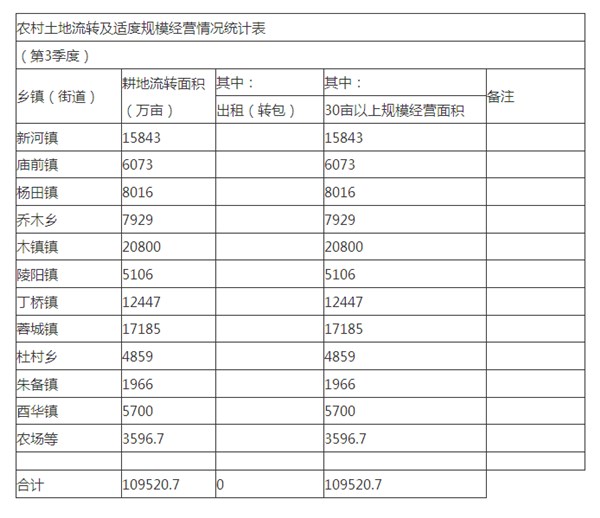 农村土地流转及适度规模经营情况统计表

（第3季度）

| 乡镇（街道） | 耕地流转面积（万亩） | 其中：出租（转包） | 其中：30亩以上规模经营面积 | 备注 |
|---|---|---|---|---|
| 新河镇 | 15843 | | 15843 | |
| 庙前镇 | 6073 | | 6073 | |
| 杨田镇 | 8016 | | 8016 | |
| 乔木乡 | 7929 | | 7929 | |
| 木镇镇 | 20800 | | 20800 | |
| 陵阳镇 | 5106 | | 5106 | |
| 丁桥镇 | 12447 | | 12447 | |
| 蓉城镇 | 17185 | | 17185 | |
| 杜村乡 | 4859 | | 4859 | |
| 朱备镇 | 1966 | | 1966 | |
| 酉华镇 | 5700 | | 5700 | |
| 农场等 | 3596.7 | | 3596.7 | |
| | | | | |
| 合计 | 109520.7 | 0 | 109520.7 | |